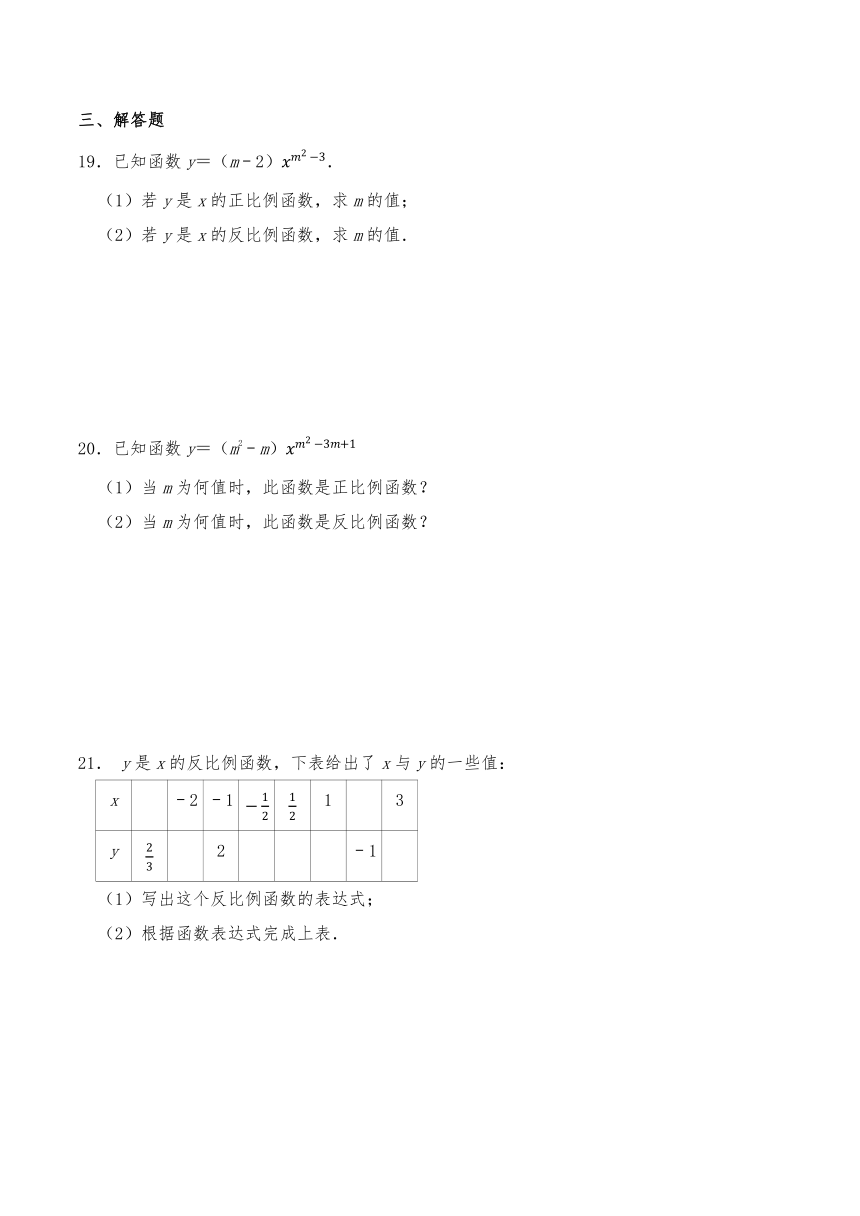 三、解答题

19．已知函数 $y=（m-2）x^{m^2-3}$．

（1）若 $y$ 是 $x$ 的正比例函数，求 $m$ 的值；

（2）若 $y$ 是 $x$ 的反比例函数，求 $m$ 的值．

20．已知函数 $y=（m^2-m）x^{m^2-3m+1}$

（1）当 $m$ 为何值时，此函数是正比例函数？

（2）当 $m$ 为何值时，此函数是反比例函数？

21． $y$ 是 $x$ 的反比例函数，下表给出了 $x$ 与 $y$ 的一些值：

| $x$ | | $-2$ | $-1$ | $-\frac{1}{2}$ | $\frac{1}{2}$ | $1$ | | $3$ |
|---|---|---|---|---|---|---|---|---|
| $y$ | $\frac{2}{3}$ | | $2$ | | | | $-1$ | |

（1）写出这个反比例函数的表达式；

（2）根据函数表达式完成上表．